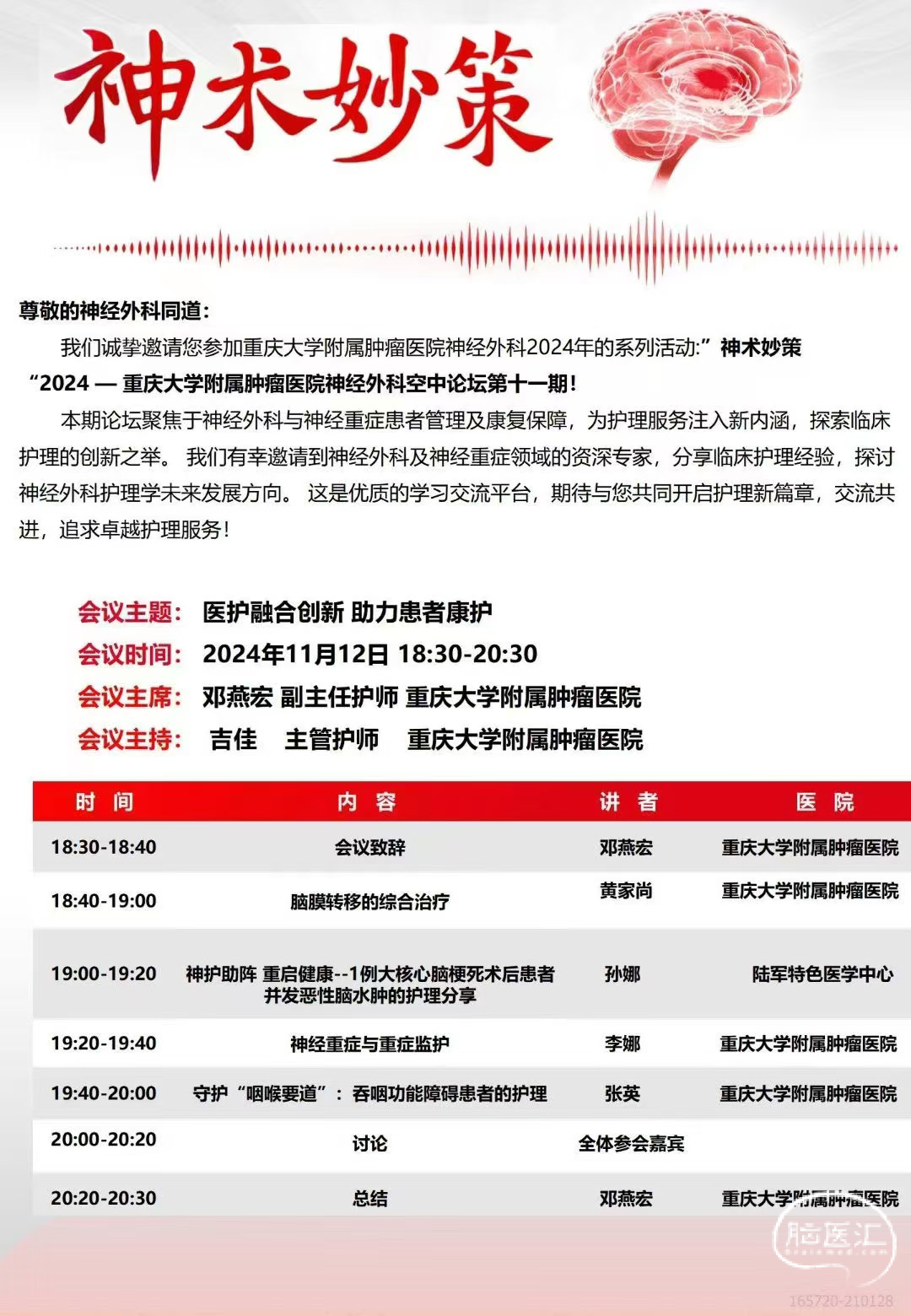 神术妙策

尊敬的神经外科同道：

我们诚挚邀请您参加重庆大学附属肿瘤医院神经外科2024年的系列活动:”神术妙策“2024 — 重庆大学附属肿瘤医院神经外科空中论坛第十一期!

本期论坛聚焦于神经外科与神经重症患者管理及康复保障，为护理服务注入新内涵，探索临床护理的创新之举。 我们有幸邀请到神经外科及神经重症领域的资深专家，分享临床护理经验，探讨神经外科护理学未来发展方向。 这是优质的学习交流平台，期待与您共同开启护理新篇章，交流共进，追求卓越护理服务!

会议主题： 医护融合创新 助力患者康护
会议时间： 2024年11月12日 18:30-20:30
会议主席： 邓燕宏 副主任护师 重庆大学附属肿瘤医院
会议主持： 吉佳 主管护师 重庆大学附属肿瘤医院

| 时 间 | 内 容 | 讲 者 | 医 院 |
|---|---|---|---|
| 18:30-18:40 | 会议致辞 | 邓燕宏 | 重庆大学附属肿瘤医院 |
| 18:40-19:00 | 脑膜转移的综合治疗 | 黄家尚 | 重庆大学附属肿瘤医院 |
| 19:00-19:20 | 神护助阵 重启健康--1例大核心脑梗死术后患者并发恶性脑水肿的护理分享 | 孙娜 | 陆军特色医学中心 |
| 19:20-19:40 | 神经重症与重症监护 | 李娜 | 重庆大学附属肿瘤医院 |
| 19:40-20:00 | 守护“咽喉要道”：吞咽功能障碍患者的护理 | 张英 | 重庆大学附属肿瘤医院 |
| 20:00-20:20 | 讨论 | 全体参会嘉宾 | |
| 20:20-20:30 | 总结 | 邓燕宏 | 重庆大学附属肿瘤医院 |

脑医汇
165720-210128